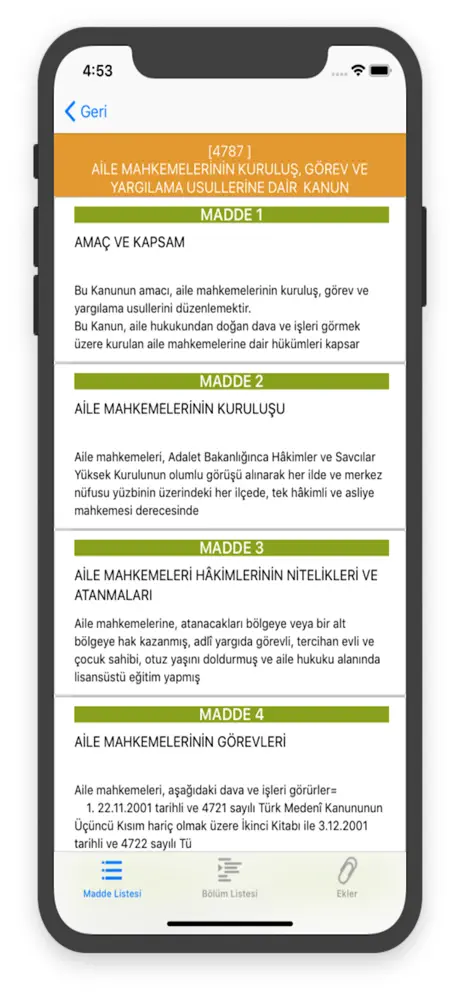 4:53

Geri

[4787 ]
AİLE MAHKEMELERİNİN KURULUŞ, GÖREV VE YARGILAMA USULLERİNE DAİR KANUN

MADDE 1

AMAÇ VE KAPSAM

Bu Kanunun amacı, aile mahkemelerinin kuruluş, görev ve yargılama usullerini düzenlemektir.
Bu Kanun, aile hukukundan doğan dava ve işleri görmek üzere kurulan aile mahkemelerine dair hükümleri kapsar

MADDE 2

AİLE MAHKEMELERİNİN KURULUŞU

Aile mahkemeleri, Adalet Bakanlığınca Hâkimler ve Savcılar Yüksek Kurulunun olumlu görüşü alınarak her ilde ve merkez nüfusu yüzbinin üzerindeki her ilçede, tek hâkimli ve asliye mahkemesi derecesinde

MADDE 3

AİLE MAHKEMELERİ HÂKİMLERİNİN NİTELİKLERİ VE ATANMALARI

Aile mahkemelerine, atanacakları bölgeye veya bir alt bölgeye hak kazanmış, adlî yargıda görevli, tercihan evli ve çocuk sahibi, otuz yaşını doldurmuş ve aile hukuku alanında lisansüstü eğitim yapmış

MADDE 4

AİLE MAHKEMELERİNİN GÖREVLERİ

Aile mahkemeleri, aşağıdaki dava ve işleri görürler=
1. 22.11.2001 tarihli ve 4721 sayılı Türk Medenî Kanununun Üçüncü Kısım hariç olmak üzere İkinci Kitabı ile 3.12.2001 tarihli ve 4722 sayılı Tü

Madde Listesi
Bölüm Listesi
Ekler